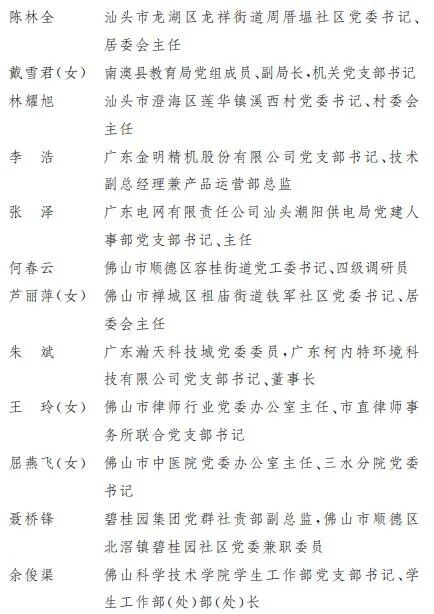 陈林全　汕头市龙湖区龙祥街道周厝塭社区党委书记、居委会主任

戴雪君(女)　南澳县教育局党组成员、副局长,机关党支部书记

林耀旭　汕头市澄海区莲华镇溪西村党委书记、村委会主任

李　浩　广东金明精机股份有限公司党支部书记、技术副总经理兼产品运营部总监

张　泽　广东电网有限责任公司汕头潮阳供电局党建人事部党支部书记、主任

何春云　佛山市顺德区容桂街道党工委书记、四级调研员

芦丽萍(女)　佛山市禅城区祖庙街道铁军社区党委书记、居委会主任

朱　斌　广东瀚天科技城党委委员,广东柯内特环境科技有限公司党支部书记、董事长

王　玲(女)　佛山市律师行业党委办公室主任、市直律师事务所联合党支部书记

屈燕飞(女)　佛山市中医院党委办公室主任、三水分院党委书记

聂桥锋　碧桂园集团党群社责部副总监,佛山市顺德区北滘镇碧桂园社区党委兼职委员

余俊渠　佛山科学技术学院学生工作部党支部书记、学生工作部(处)部(处)长